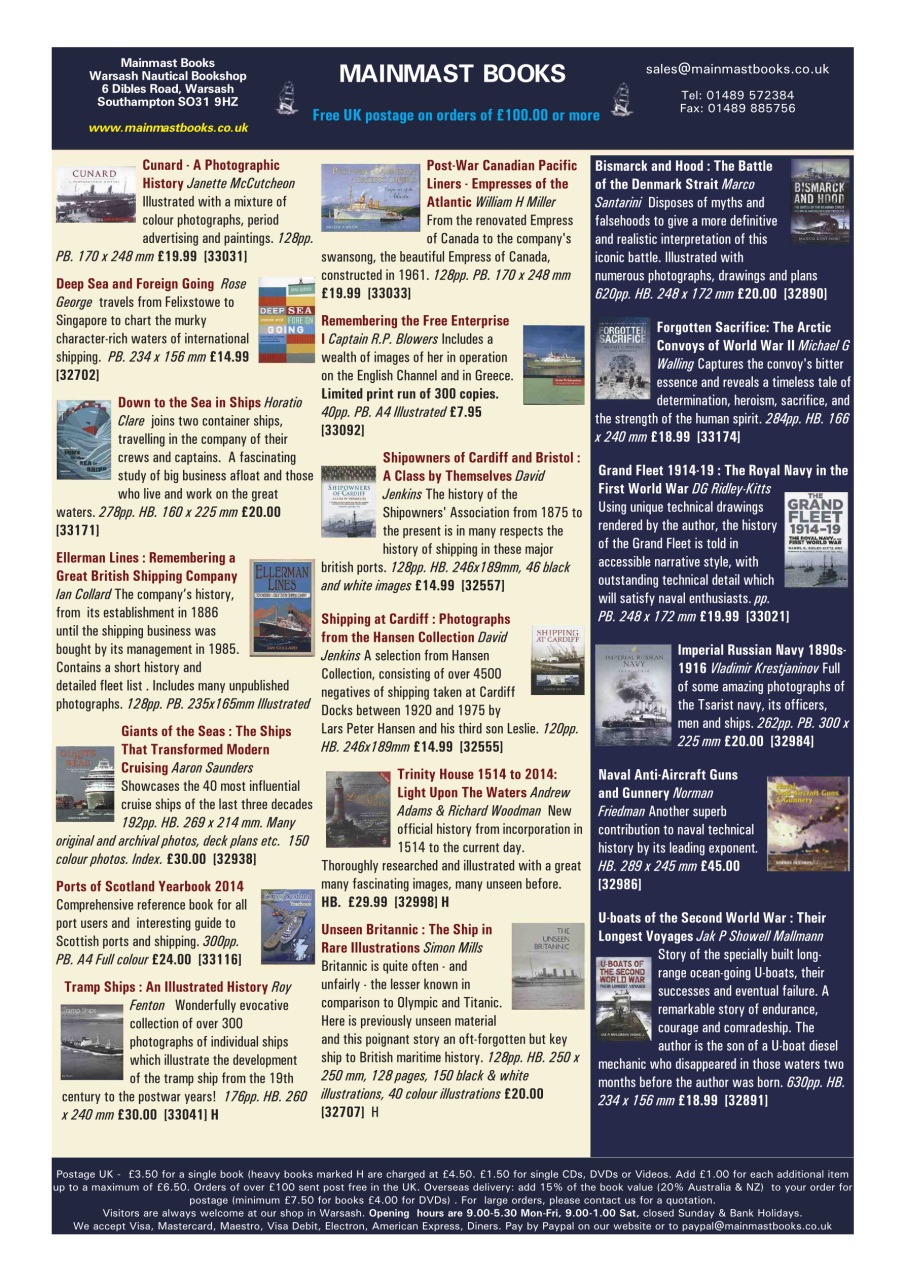 Mainmast Books
Warsash Nautical Bookshop
6 Dibles Road, Warsash
Southampton SO31 9HZ
www.mainmastbooks.co.uk

MAINMAST BOOKS
Free UK postage on orders of £100.00 or more

sales@mainmastbooks.co.uk
Tel: 01489 572384
Fax: 01489 885756

Cunard - A Photographic History Janette McCutcheon Illustrated with a mixture of colour photographs, period advertising and paintings. 128pp. PB. 170 x 248 mm £19.99 [33031]

Deep Sea and Foreign Going Rose George travels from Felixstowe to Singapore to chart the murky character-rich waters of international shipping. PB. 234 x 156 mm £14.99 [32702]

Down to the Sea in Ships Horatio Clare joins two container ships, travelling in the company of their crews and captains. A fascinating study of big business afloat and those who live and work on the great waters. 278pp. HB. 160 x 225 mm £20.00 [33171]

Ellerman Lines : Remembering a Great British Shipping Company Ian Collard The company's history, from its establishment in 1886 until the shipping business was bought by its management in 1985. Contains a short history and detailed fleet list . Includes many unpublished photographs. 128pp. PB. 235x165mm Illustrated

Giants of the Seas : The Ships That Transformed Modern Cruising Aaron Saunders Showcases the 40 most influential cruise ships of the last three decades 192pp. HB. 269 x 214 mm. Many original and archival photos, deck plans etc. 150 colour photos. Index. £30.00 [32938]

Ports of Scotland Yearbook 2014 Comprehensive reference book for all port users and interesting guide to Scottish ports and shipping. 300pp. PB. A4 Full colour £24.00 [33116]

Tramp Ships : An Illustrated History Roy Fenton Wonderfully evocative collection of over 300 photographs of individual ships which illustrate the development of the tramp ship from the 19th century to the postwar years! 176pp. HB. 260 x 240 mm £30.00 [33041] H

Post-War Canadian Pacific Liners - Empresses of the Atlantic William H Miller From the renovated Empress of Canada to the company's swansong, the beautiful Empress of Canada, constructed in 1961. 128pp. PB. 170 x 248 mm £19.99 [33033]

Remembering the Free Enterprise I Captain R.P. Blowers Includes a wealth of images of her in operation on the English Channel and in Greece. Limited print run of 300 copies. 40pp. PB. A4 Illustrated £7.95 [33092]

Shipowners of Cardiff and Bristol : A Class by Themselves David Jenkins The history of the Shipowners' Association from 1875 to the present is in many respects the history of shipping in these major british ports. 128pp. HB. 246x189mm, 46 black and white images £14.99 [32557]

Shipping at Cardiff : Photographs from the Hansen Collection David Jenkins A selection from Hansen Collection, consisting of over 4500 negatives of shipping taken at Cardiff Docks between 1920 and 1975 by Lars Peter Hansen and his third son Leslie. 120pp. HB. 246x189mm £14.99 [32555]

Trinity House 1514 to 2014: Light Upon The Waters Andrew Adams & Richard Woodman New official history from incorporation in 1514 to the current day. Thoroughly researched and illustrated with a great many fascinating images, many unseen before. HB. £29.99 [32998] H

Unseen Britannic : The Ship in Rare Illustrations Simon Mills Britannic is quite often - and unfairly - the lesser known in comparison to Olympic and Titanic. Here is previously unseen material and this poignant story an oft-forgotten but key ship to British maritime history. 128pp. HB. 250 x 250 mm, 128 pages, 150 black & white illustrations, 40 colour illustrations £20.00 [32707] H

Bismarck and Hood : The Battle of the Denmark Strait Marco Santarini Disposes of myths and falsehoods to give a more definitive and realistic interpretation of this iconic battle. Illustrated with numerous photographs, drawings and plans 620pp. HB. 248 x 172 mm £20.00 [32890]

Forgotten Sacrifice: The Arctic Convoys of World War II Michael G Walling Captures the convoy's bitter essence and reveals a timeless tale of determination, heroism, sacrifice, and the strength of the human spirit. 284pp. HB. 166 x 240 mm £18.99 [33174]

Grand Fleet 1914-19 : The Royal Navy in the First World War DG Ridley-Kitts Using unique technical drawings rendered by the author, the history of the Grand Fleet is told in accessible narrative style, with outstanding technical detail which will satisfy naval enthusiasts. pp. PB. 248 x 172 mm £19.99 [33021]

Imperial Russian Navy 1890s-1916 Vladimir Krestjaninov Full of some amazing photographs of the Tsarist navy, its officers, men and ships. 262pp. PB. 300 x 225 mm £20.00 [32984]

Naval Anti-Aircraft Guns and Gunnery Norman Friedman Another superb contribution to naval technical history by its leading exponent. HB. 289 x 245 mm £45.00 [32986]

U-boats of the Second World War : Their Longest Voyages Jak P Showell Mallmann Story of the specially built long-range ocean-going U-boats, their successes and eventual failure. A remarkable story of endurance, courage and comradeship. The author is the son of a U-boat diesel mechanic who disappeared in those waters two months before the author was born. 630pp. HB. 234 x 156 mm £18.99 [32891]

Postage UK - £3.50 for a single book (heavy books marked H are charged at £4.50. £1.50 for single CDs, DVDs or Videos. Add £1.00 for each additional item up to a maximum of £6.50. Orders of over £100 sent post free in the UK. Overseas delivery: add 15% of the book value (20% Australia & NZ) to your order for postage (minimum £7.50 for books £4.00 for DVDs) . For large orders, please contact us for a quotation.
Visitors are always welcome at our shop in Warsash. Opening hours are 9.00-5.30 Mon-Fri, 9.00-1.00 Sat, closed Sunday & Bank Holidays.
We accept Visa, Mastercard, Maestro, Visa Debit, Electron, American Express, Diners. Pay by Paypal on our website or to paypal@mainmastbooks.co.uk